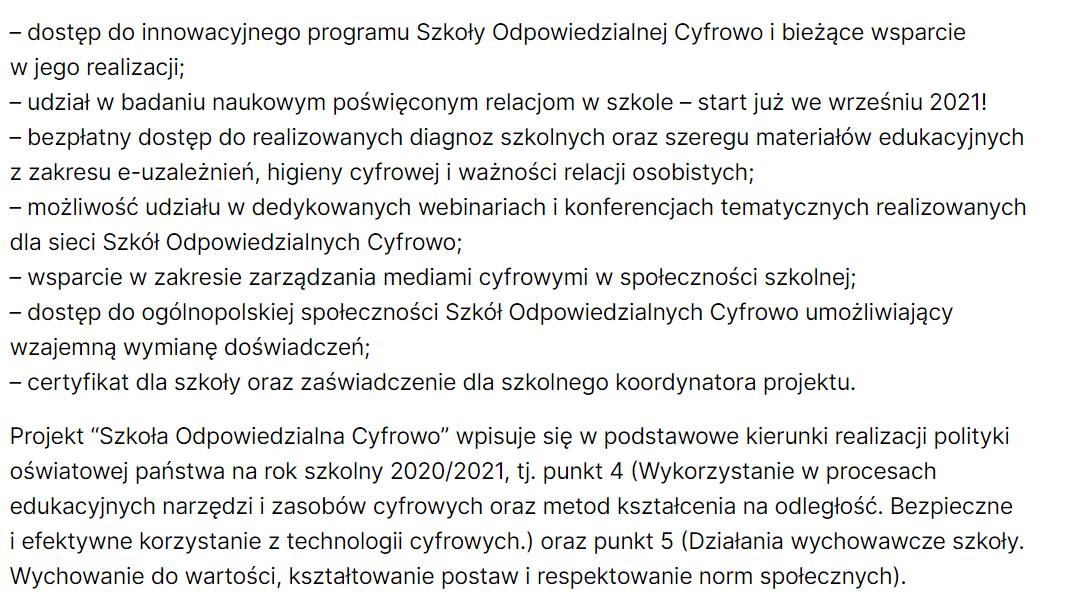 – dostęp do innowacyjnego programu Szkoły Odpowiedzialnej Cyfrowo i bieżące wsparcie w jego realizacji;
– udział w badaniu naukowym poświęconym relacjom w szkole – start już we wrześniu 2021!
– bezpłatny dostęp do realizowanych diagnoz szkolnych oraz szeregu materiałów edukacyjnych z zakresu e-uzależnień, higieny cyfrowej i ważności relacji osobistych;
– możliwość udziału w dedykowanych webinariach i konferencjach tematycznych realizowanych dla sieci Szkół Odpowiedzialnych Cyfrowo;
– wsparcie w zakresie zarządzania mediami cyfrowymi w społeczności szkolnej;
– dostęp do ogólnopolskiej społeczności Szkół Odpowiedzialnych Cyfrowo umożliwiający wzajemną wymianę doświadczeń;
– certyfikat dla szkoły oraz zaświadczenie dla szkolnego koordynatora projektu.

Projekt “Szkoła Odpowiedzialna Cyfrowo” wpisuje się w podstawowe kierunki realizacji polityki oświatowej państwa na rok szkolny 2020/2021, tj. punkt 4 (Wykorzystanie w procesach edukacyjnych narzędzi i zasobów cyfrowych oraz metod kształcenia na odległość. Bezpieczne i efektywne korzystanie z technologii cyfrowych.) oraz punkt 5 (Działania wychowawcze szkoły. Wychowanie do wartości, kształtowanie postaw i respektowanie norm społecznych).